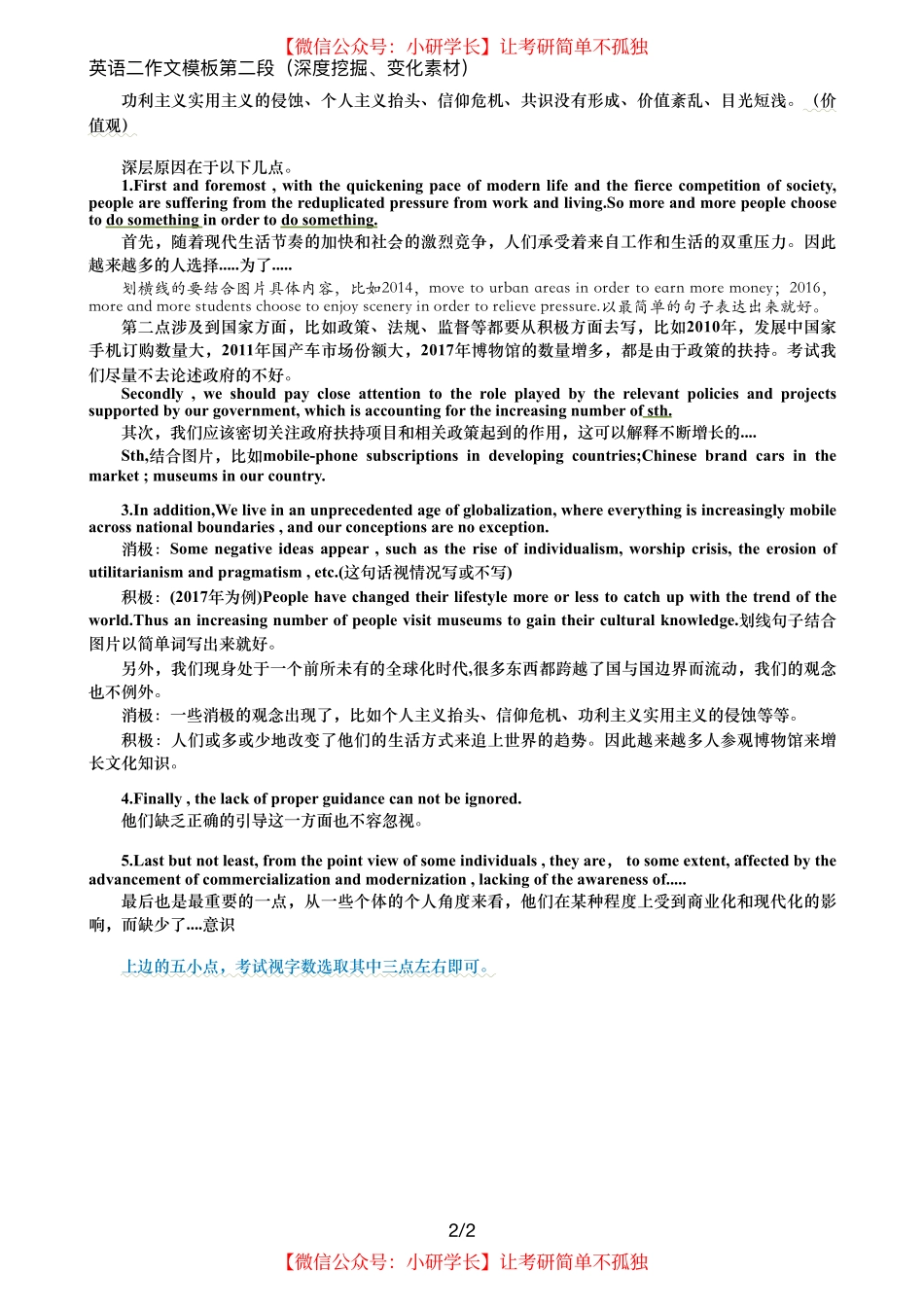 【微信公众号：小研学长】让考研简单不孤独

英语二作文模板第二段（深度挖掘、变化素材）

功利主义实用主义的侵蚀、个人主义抬头、信仰危机、共识没有形成、价值紊乱、目光短浅。（价值观）

深层原因在于以下几点。

1.First and foremost , with the quickening pace of modern life and the fierce competition of society, people are suffering from the reduplicated pressure from work and living.So more and more people choose to do something in order to do something.

首先，随着现代生活节奏的加快和社会的激烈竞争，人们承受着来自工作和生活的双重压力。因此越来越多的人选择.....为了.....

划横线的要结合图片具体内容，比如2014，move to urban areas in order to earn more money；2016，more and more students choose to enjoy scenery in order to relieve pressure.以最简单的句子表达出来就好。

第二点涉及到国家方面，比如政策、法规、监督等都要从积极方面去写，比如2010年，发展中国家手机订购数量大，2011年国产车市场份额大，2017年博物馆的数量增多，都是由于政策的扶持。考试我们尽量不去论述政府的不好。

Secondly , we should pay close attention to the role played by the relevant policies and projects supported by our government, which is accounting for the increasing number of sth.

其次，我们应该密切关注政府扶持项目和相关政策起到的作用，这可以解释不断增长的....

Sth,结合图片，比如mobile-phone subscriptions in developing countries;Chinese brand cars in the market ; museums in our country.

3.In addition,We live in an unprecedented age of globalization, where everything is increasingly mobile across national boundaries , and our conceptions are no exception.

消极：Some negative ideas appear , such as the rise of individualism, worship crisis, the erosion of utilitarianism and pragmatism , etc.(这句话视情况写或不写)

积极：(2017年为例)People have changed their lifestyle more or less to catch up with the trend of the world.Thus an increasing number of people visit museums to gain their cultural knowledge.划线句子结合图片以简单词写出来就好。

另外，我们现身处于一个前所未有的全球化时代,很多东西都跨越了国与国边界而流动，我们的观念也不例外。

消极：一些消极的观念出现了，比如个人主义抬头、信仰危机、功利主义实用主义的侵蚀等等。

积极：人们或多或少地改变了他们的生活方式来追上世界的趋势。因此越来越多人参观博物馆来增长文化知识。

4.Finally , the lack of proper guidance can not be ignored.
他们缺乏正确的引导这一方面也不容忽视。

5.Last but not least, from the point view of some individuals , they are， to some extent, affected by the advancement of commercialization and modernization , lacking of the awareness of.....

最后也是最重要的一点，从一些个体的个人角度来看，他们在某种程度上受到商业化和现代化的影响，而缺少了....意识

上边的五小点，考试视字数选取其中三点左右即可。

2/2

【微信公众号：小研学长】让考研简单不孤独